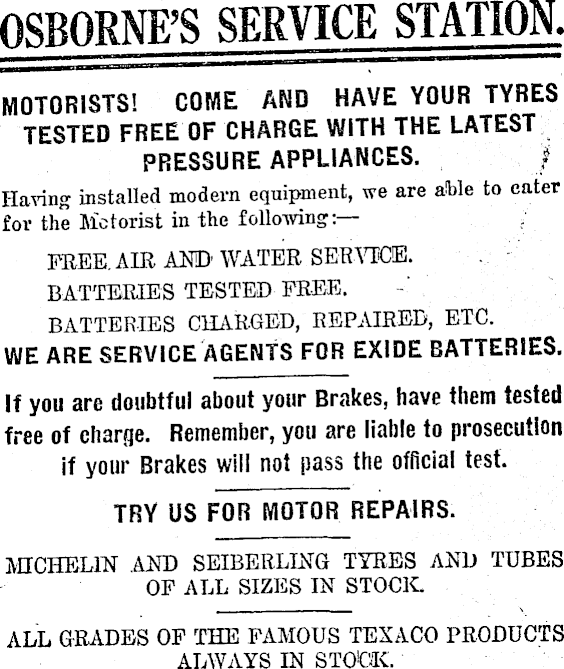 OSBORNE'S SERVICE STATION.

MOTORISTS! COME AND HAVE YOUR TYRES TESTED FREE OF CHARGE WITH THE LATEST PRESSURE APPLIANCES.

Having installed modern equipment, we are able to cater for the Motorist in the following:—

FREE AIR AND WATER SERVICE.

BATTERIES TESTED FREE.

BATTERIES CHARGED, REPAIRED, ETC.

WE ARE SERVICE AGENTS FOR EXIDE BATTERIES.

If you are doubtful about your Brakes, have them tested free of charge. Remember, you are liable to prosecution if your Brakes will not pass the official test.

TRY US FOR MOTOR REPAIRS.

MICHELIN AND SEIBERLING TYRES AND TUBES OF ALL SIZES IN STOCK.

ALL GRADES OF THE FAMOUS TEXACO PRODUCTS ALWAYS IN STOCK.